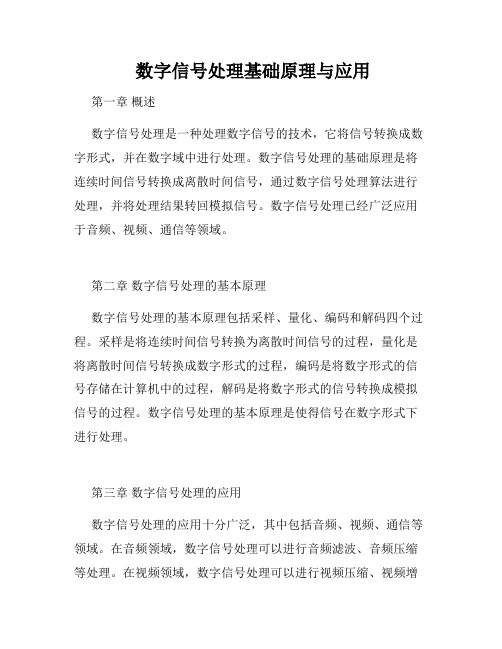 数字信号处理基础原理与应用

第一章 概述

数字信号处理是一种处理数字信号的技术，它将信号转换成数字形式，并在数字域中进行处理。数字信号处理的基础原理是将连续时间信号转换成离散时间信号，通过数字信号处理算法进行处理，并将处理结果转回模拟信号。数字信号处理已经广泛应用于音频、视频、通信等领域。

第二章 数字信号处理的基本原理

数字信号处理的基本原理包括采样、量化、编码和解码四个过程。采样是将连续时间信号转换为离散时间信号的过程，量化是将离散时间信号转换成数字形式的过程，编码是将数字形式的信号存储在计算机中的过程，解码是将数字形式的信号转换成模拟信号的过程。数字信号处理的基本原理是使得信号在数字形式下进行处理。

第三章 数字信号处理的应用

数字信号处理的应用十分广泛，其中包括音频、视频、通信等领域。在音频领域，数字信号处理可以进行音频滤波、音频压缩等处理。在视频领域，数字信号处理可以进行视频压缩、视频增